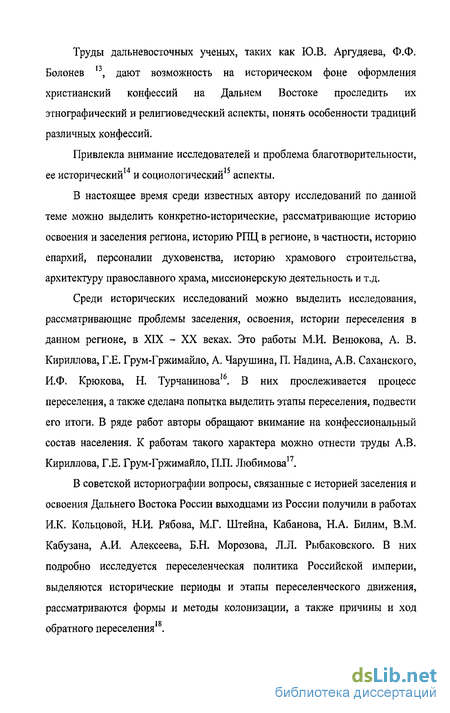 Труды дальневосточных ученых, таких как Ю.В. Аргудяева, Ф.Ф. Болонев $^{13}$, дают возможность на историческом фоне оформления христианский конфессий на Дальнем Востоке проследить их этнографический и религиоведческий аспекты, понять особенности традиций различных конфессий.

Привлекла внимание исследователей и проблема благотворительности, ее исторический$^{14}$ и социологический$^{15}$ аспекты.

В настоящее время среди известных автору исследований по данной теме можно выделить конкретно-исторические, рассматривающие историю освоения и заселения региона, историю РПЦ в регионе, в частности, историю епархий, персоналии духовенства, историю храмового строительства, архитектуру православного храма, миссионерскую деятельность и т.д.

Среди исторических исследований можно выделить исследования, рассматривающие проблемы заселения, освоения, истории переселения в данном регионе, в XIX – XX веках. Это работы М.И. Венюкова, А. В. Кириллова, Г.Е. Грум-Гржимайло, А. Чарушина, П. Надина, А.В. Саханского, И.Ф. Крюкова, Н. Турчанинова$^{16}$. В них прослеживается процесс переселения, а также сделана попытка выделить этапы переселения, подвести его итоги. В ряде работ авторы обращают внимание на конфессиональный состав населения. К работам такого характера можно отнести труды А.В. Кириллова, Г.Е. Грум-Гржимайло, П.П. Любимова$^{17}$.

В советской историографии вопросы, связанные с историей заселения и освоения Дальнего Востока России выходцами из России получили в работах И.К. Кольцовой, Н.И. Рябова, М.Г. Штейна, Кабанова, Н.А. Билим, В.М. Кабузана, А.И. Алексеева, Б.Н. Морозова, Л.Л. Рыбаковского. В них подробно исследуется переселенческая политика Российской империи, выделяются исторические периоды и этапы переселенческого движения, рассматриваются формы и методы колонизации, а также причины и ход обратного переселения$^{18}$.

dsLib.net
библиотека диссертаций